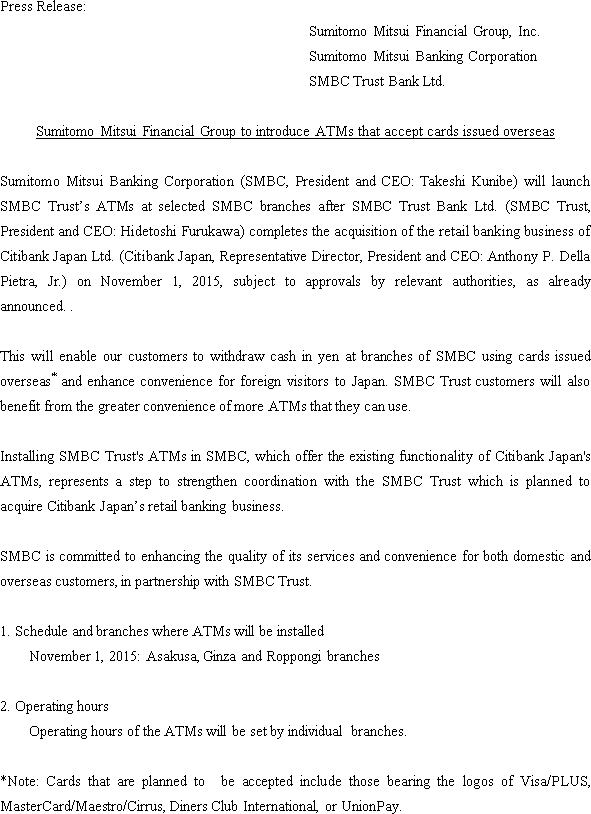 Press Release:

Sumitomo Mitsui Financial Group, Inc.
Sumitomo Mitsui Banking Corporation
SMBC Trust Bank Ltd.

Sumitomo Mitsui Financial Group to introduce ATMs that accept cards issued overseas

Sumitomo Mitsui Banking Corporation (SMBC, President and CEO: Takeshi Kunibe) will launch SMBC Trust's ATMs at selected SMBC branches after SMBC Trust Bank Ltd. (SMBC Trust, President and CEO: Hidetoshi Furukawa) completes the acquisition of the retail banking business of Citibank Japan Ltd. (Citibank Japan, Representative Director, President and CEO: Anthony P. Della Pietra, Jr.) on November 1, 2015, subject to approvals by relevant authorities, as already announced. .

This will enable our customers to withdraw cash in yen at branches of SMBC using cards issued overseas* and enhance convenience for foreign visitors to Japan. SMBC Trust customers will also benefit from the greater convenience of more ATMs that they can use.

Installing SMBC Trust's ATMs in SMBC, which offer the existing functionality of Citibank Japan's ATMs, represents a step to strengthen coordination with the SMBC Trust which is planned to acquire Citibank Japan's retail banking business.

SMBC is committed to enhancing the quality of its services and convenience for both domestic and overseas customers, in partnership with SMBC Trust.

1. Schedule and branches where ATMs will be installed
November 1, 2015: Asakusa, Ginza and Roppongi branches

2. Operating hours
Operating hours of the ATMs will be set by individual branches.

*Note: Cards that are planned to be accepted include those bearing the logos of Visa/PLUS, MasterCard/Maestro/Cirrus, Diners Club International, or UnionPay.